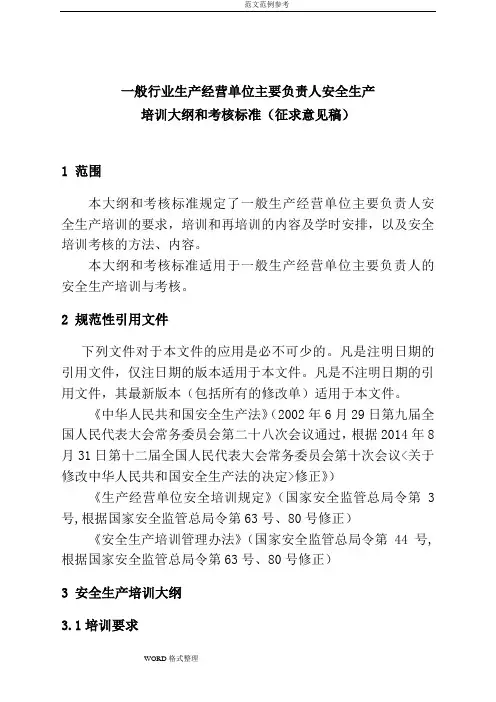 范文范例参考

一般行业生产经营单位主要负责人安全生产
培训大纲和考核标准（征求意见稿）

1 范围

本大纲和考核标准规定了一般生产经营单位主要负责人安全生产培训的要求，培训和再培训的内容及学时安排，以及安全培训考核的方法、内容。

本大纲和考核标准适用于一般生产经营单位主要负责人的安全生产培训与考核。

2 规范性引用文件

下列文件对于本文件的应用是必不可少的。凡是注明日期的引用文件，仅注日期的版本适用于本文件。凡是不注明日期的引用文件，其最新版本（包括所有的修改单）适用于本文件。

《中华人民共和国安全生产法》（2002 年 6 月 29 日第九届全国人民代表大会常务委员会第二十八次会议通过，根据 2014 年 8 月 31 日第十二届全国人民代表大会常务委员会第十次会议<关于修改中华人民共和国安全生产法的决定>修正）

《生产经营单位安全培训规定》（国家安全监管总局令第 3 号，根据国家安全监管总局令第 63 号、80 号修正）

《安全生产培训管理办法》（国家安全监管总局令第 44 号，根据国家安全监管总局令第 63 号、80 号修正）

3 安全生产培训大纲

3.1 培训要求

WORD 格式整理